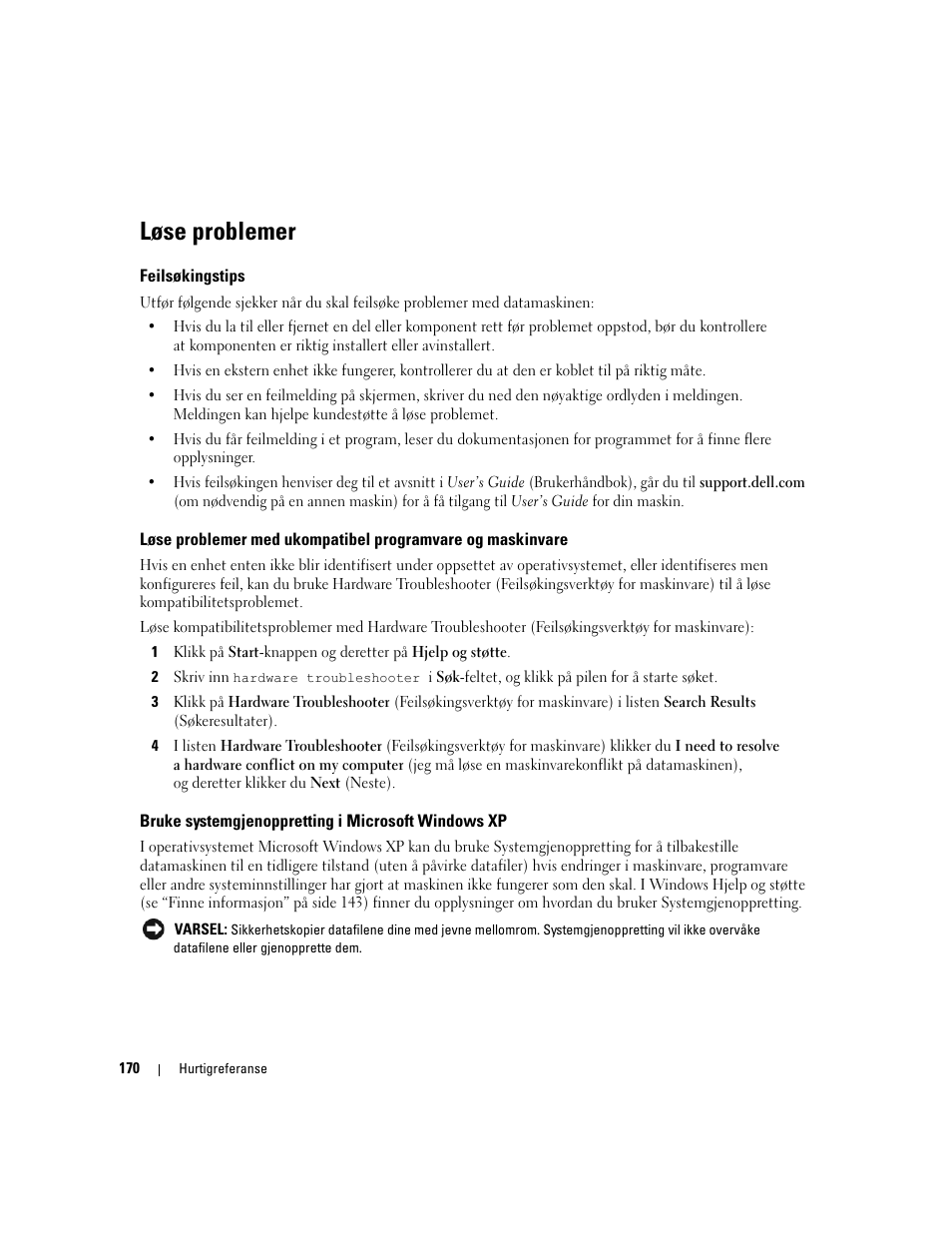 Løse problemer

Feilsøkingstips

Utfør følgende sjekker når du skal feilsøke problemer med datamaskinen:

• Hvis du la til eller fjernet en del eller komponent rett før problemet oppstod, bør du kontrollere at komponenten er riktig installert eller avinstallert.

• Hvis en ekstern enhet ikke fungerer, kontrollerer du at den er koblet til på riktig måte.

• Hvis du ser en feilmelding på skjermen, skriver du ned den nøyaktige ordlyden i meldingen. Meldingen kan hjelpe kundestøtte å løse problemet.

• Hvis du får feilmelding i et program, leser du dokumentasjonen for programmet for å finne flere opplysninger.

• Hvis feilsøkingen henviser deg til et avsnitt i User's Guide (Brukerhåndbok), går du til support.dell.com (om nødvendig på en annen maskin) for å få tilgang til User's Guide for din maskin.

Løse problemer med ukompatibel programvare og maskinvare

Hvis en enhet enten ikke blir identifisert under oppsettet av operativsystemet, eller identifiseres men konfigureres feil, kan du bruke Hardware Troubleshooter (Feilsøkingsverktøy for maskinvare) til å løse kompatibilitetsproblemet.

Løse kompatibilitetsproblemer med Hardware Troubleshooter (Feilsøkingsverktøy for maskinvare):

1 Klikk på Start-knappen og deretter på Hjelp og støtte.

2 Skriv inn hardware troubleshooter i Søk-feltet, og klikk på pilen for å starte søket.

3 Klikk på Hardware Troubleshooter (Feilsøkingsverktøy for maskinvare) i listen Search Results (Søkeresultater).

4 I listen Hardware Troubleshooter (Feilsøkingsverktøy for maskinvare) klikker du I need to resolve a hardware conflict on my computer (jeg må løse en maskinvarekonflikt på datamaskinen), og deretter klikker du Next (Neste).

Bruke systemgjenoppretting i Microsoft Windows XP

I operativsystemet Microsoft Windows XP kan du bruke Systemgjenoppretting for å tilbakestille datamaskinen til en tidligere tilstand (uten å påvirke datafiler) hvis endringer i maskinvare, programvare eller andre systeminnstillinger har gjort at maskinen ikke fungerer som den skal. I Windows Hjelp og støtte (se "Finne informasjon" på side 143) finner du opplysninger om hvordan du bruker Systemgjenoppretting.

VARSEL: Sikkerhetskopier datafilene dine med jevne mellomrom. Systemgjenoppretting vil ikke overvåke datafilene eller gjenopprette dem.

170 | Hurtigreferanse